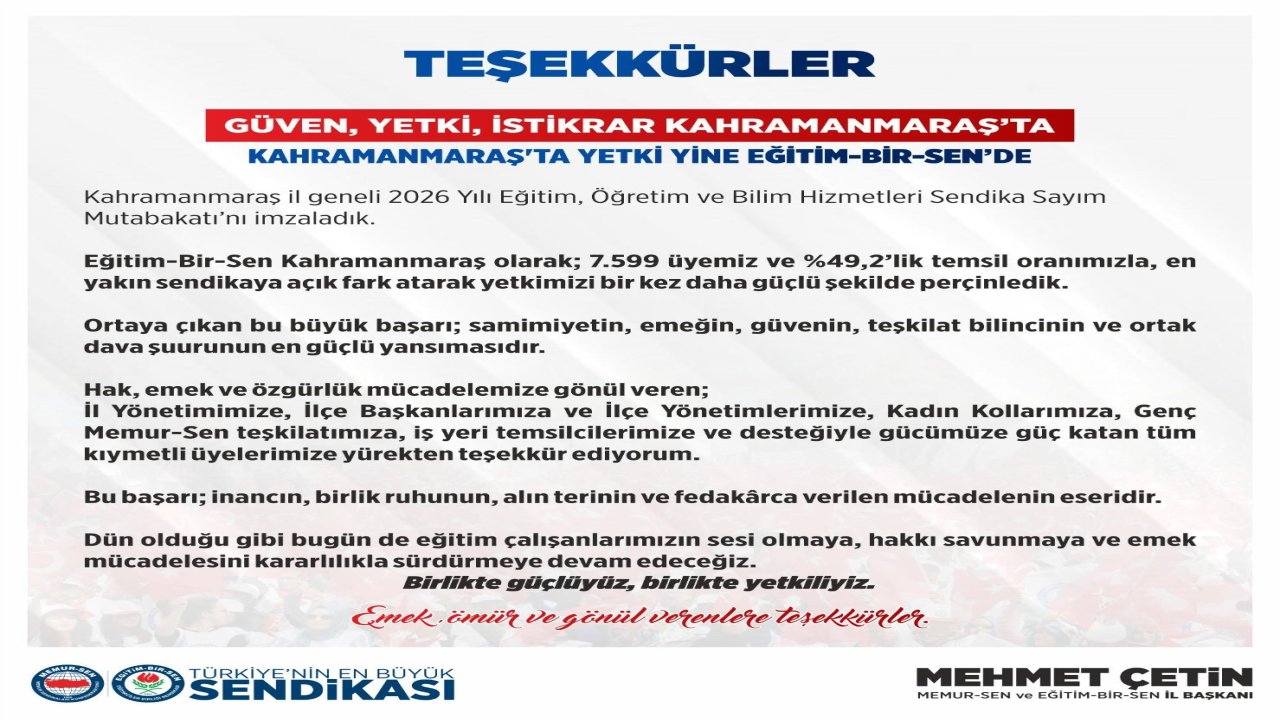 TEŞEKKÜRLER

GÜVEN, YETKİ, İSTİKRAR KAHRAMANMARAŞ'TA

KAHRAMANMARAŞ'TA YETKİ YİNE EĞİTİM-BİR-SEN'DE

Kahramanmaraş il geneli 2026 Yılı Eğitim, Öğretim ve Bilim Hizmetleri Sendika Sayım Mutabakatı'nı imzaladık.

Eğitim-Bir-Sen Kahramanmaraş olarak; 7.599 üyemiz ve %49,2'lik temsil oranımızla, en yakın sendikaya açık fark atarak yetkimizi bir kez daha güçlü şekilde perçinledik.

Ortaya çıkan bu büyük başarı; samimiyetin, emeğin, güvenin, teşkilat bilincinin ve ortak dava şuurunun en güçlü yansımasıdır.

Hak, emek ve özgürlük mücadelemize gönül veren;
İl Yönetimimize, İlçe Başkanlarımıza ve İlçe Yönetimlerimize, Kadın Kollarımıza, Genç Memur-Sen teşkilatımıza, iş yeri temsilcilerimize ve desteğiyle gücümüze güç katan tüm kıymetli üyelerimize yürekten teşekkür ediyorum.

Bu başarı; inancın, birlik ruhunun, alın terinin ve fedakârca verilen mücadelenin eseridir.

Dün olduğu gibi bugün de eğitim çalışanlarımızın sesi olmaya, hakkı savunmaya ve emek mücadelesini kararlılıkla sürdürmeye devam edeceğiz.
Birlikte güçlüyüz, birlikte yetkiliyiz.

Emek, ömür ve gönül verenlere teşekkürler.

MEMUR-SEN EĞİTİM-BİR-SEN TÜRKİYE'NİN EN BÜYÜK SENDİKASI

MEHMET ÇETİN
MEMUR-SEN ve EĞİTİM-BİR-SEN İL BAŞKANI